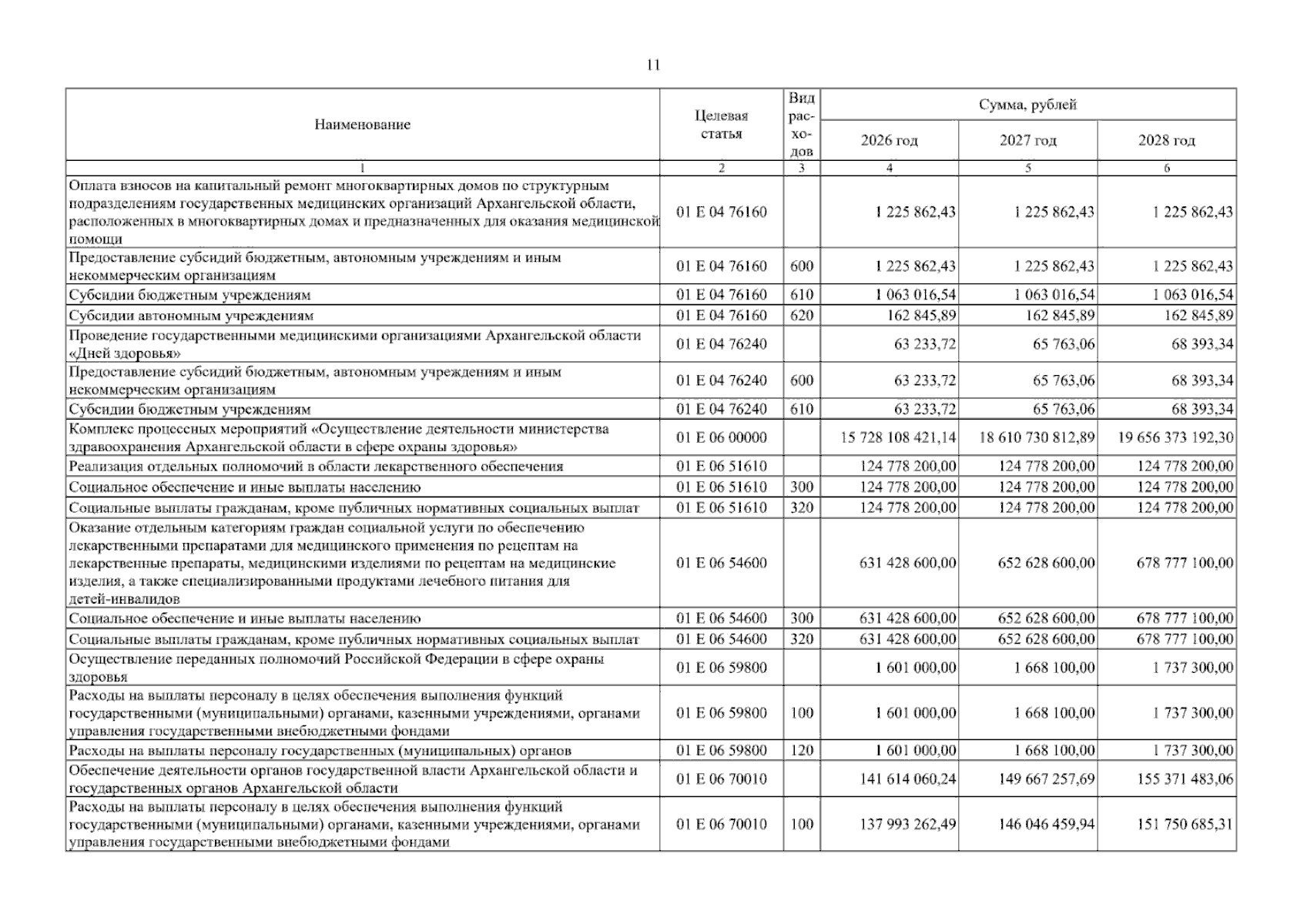 11

| Наименование | Целевая статья | Вид расходов | Сумма, рублей | | |
|---|---|---|---|---|---|
| | | | 2026 год | 2027 год | 2028 год |
| 1 | 2 | 3 | 4 | 5 | 6 |
| Оплата взносов на капитальный ремонт многоквартирных домов по структурным подразделениям государственных медицинских организаций Архангельской области, расположенных в многоквартирных домах и предназначенных для оказания медицинской помощи | 01 Е 04 76160 | | 1 225 862,43 | 1 225 862,43 | 1 225 862,43 |
| Предоставление субсидий бюджетным, автономным учреждениям и иным некоммерческим организациям | 01 Е 04 76160 | 600 | 1 225 862,43 | 1 225 862,43 | 1 225 862,43 |
| Субсидии бюджетным учреждениям | 01 Е 04 76160 | 610 | 1 063 016,54 | 1 063 016,54 | 1 063 016,54 |
| Субсидии автономным учреждениям | 01 Е 04 76160 | 620 | 162 845,89 | 162 845,89 | 162 845,89 |
| Проведение государственными медицинскими организациями Архангельской области «Дней здоровья» | 01 Е 04 76240 | | 63 233,72 | 65 763,06 | 68 393,34 |
| Предоставление субсидий бюджетным, автономным учреждениям и иным некоммерческим организациям | 01 Е 04 76240 | 600 | 63 233,72 | 65 763,06 | 68 393,34 |
| Субсидии бюджетным учреждениям | 01 Е 04 76240 | 610 | 63 233,72 | 65 763,06 | 68 393,34 |
| Комплекс процессных мероприятий «Осуществление деятельности министерства здравоохранения Архангельской области в сфере охраны здоровья» | 01 Е 06 00000 | | 15 728 108 421,14 | 18 610 730 812,89 | 19 656 373 192,30 |
| Реализация отдельных полномочий в области лекарственного обеспечения | 01 Е 06 51610 | | 124 778 200,00 | 124 778 200,00 | 124 778 200,00 |
| Социальное обеспечение и иные выплаты населению | 01 Е 06 51610 | 300 | 124 778 200,00 | 124 778 200,00 | 124 778 200,00 |
| Социальные выплаты гражданам, кроме публичных нормативных социальных выплат | 01 Е 06 51610 | 320 | 124 778 200,00 | 124 778 200,00 | 124 778 200,00 |
| Оказание отдельным категориям граждан социальной услуги по обеспечению лекарственными препаратами для медицинского применения по рецептам на лекарственные препараты, медицинскими изделиями по рецептам на медицинские изделия, а также специализированными продуктами лечебного питания для детей-инвалидов | 01 Е 06 54600 | | 631 428 600,00 | 652 628 600,00 | 678 777 100,00 |
| Социальное обеспечение и иные выплаты населению | 01 Е 06 54600 | 300 | 631 428 600,00 | 652 628 600,00 | 678 777 100,00 |
| Социальные выплаты гражданам, кроме публичных нормативных социальных выплат | 01 Е 06 54600 | 320 | 631 428 600,00 | 652 628 600,00 | 678 777 100,00 |
| Осуществление переданных полномочий Российской Федерации в сфере охраны здоровья | 01 Е 06 59800 | | 1 601 000,00 | 1 668 100,00 | 1 737 300,00 |
| Расходы на выплаты персоналу в целях обеспечения выполнения функций государственными (муниципальными) органами, казенными учреждениями, органами управления государственными внебюджетными фондами | 01 Е 06 59800 | 100 | 1 601 000,00 | 1 668 100,00 | 1 737 300,00 |
| Расходы на выплаты персоналу государственных (муниципальных) органов | 01 Е 06 59800 | 120 | 1 601 000,00 | 1 668 100,00 | 1 737 300,00 |
| Обеспечение деятельности органов государственной власти Архангельской области и государственных органов Архангельской области | 01 Е 06 70010 | | 141 614 060,24 | 149 667 257,69 | 155 371 483,06 |
| Расходы на выплаты персоналу в целях обеспечения выполнения функций государственными (муниципальными) органами, казенными учреждениями, органами управления государственными внебюджетными фондами | 01 Е 06 70010 | 100 | 137 993 262,49 | 146 046 459,94 | 151 750 685,31 |